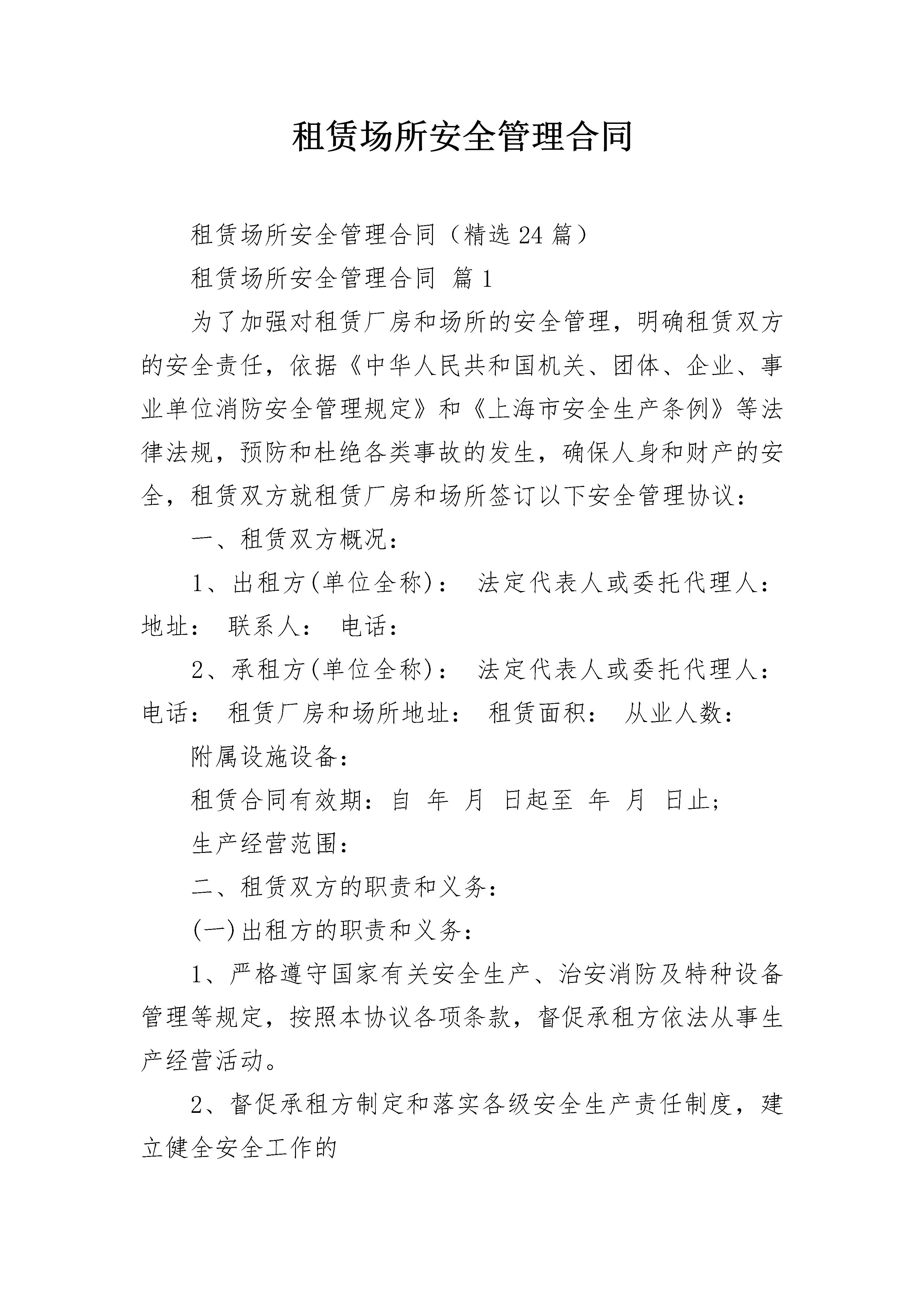 租赁场所安全管理合同

租赁场所安全管理合同（精选24篇）

租赁场所安全管理合同 篇1

为了加强对租赁厂房和场所的安全管理，明确租赁双方的安全责任，依据《中华人民共和国机关、团体、企业、事业单位消防安全管理规定》和《上海市安全生产条例》等法律法规，预防和杜绝各类事故的发生，确保人身和财产的安全，租赁双方就租赁厂房和场所签订以下安全管理协议：

一、租赁双方概况：

1、出租方(单位全称)： 法定代表人或委托代理人： 地址： 联系人： 电话：

2、承租方(单位全称)： 法定代表人或委托代理人： 电话： 租赁厂房和场所地址： 租赁面积： 从业人数：

附属设施设备：

租赁合同有效期：自 年 月 日起至 年 月 日止;

生产经营范围：

二、租赁双方的职责和义务：

(一)出租方的职责和义务：

1、严格遵守国家有关安全生产、治安消防及特种设备管理等规定，按照本协议各项条款，督促承租方依法从事生产经营活动。

2、督促承租方制定和落实各级安全生产责任制度，建立健全安全工作的